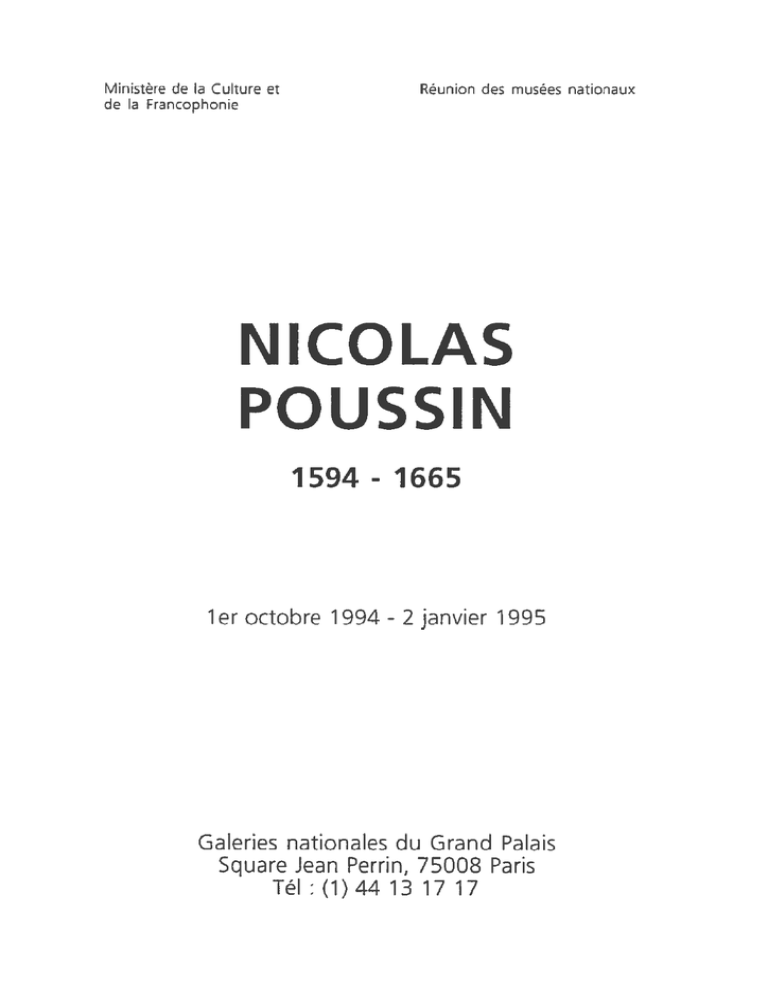 Ministère de la Culture et de la Francophonie

Réunion des musées nationaux

NICOLAS POUSSIN

1594 - 1665

1er octobre 1994 - 2 janvier 1995

Galeries nationales du Grand Palais
Square Jean Perrin, 75008 Paris
Tél : (1) 44 13 17 17